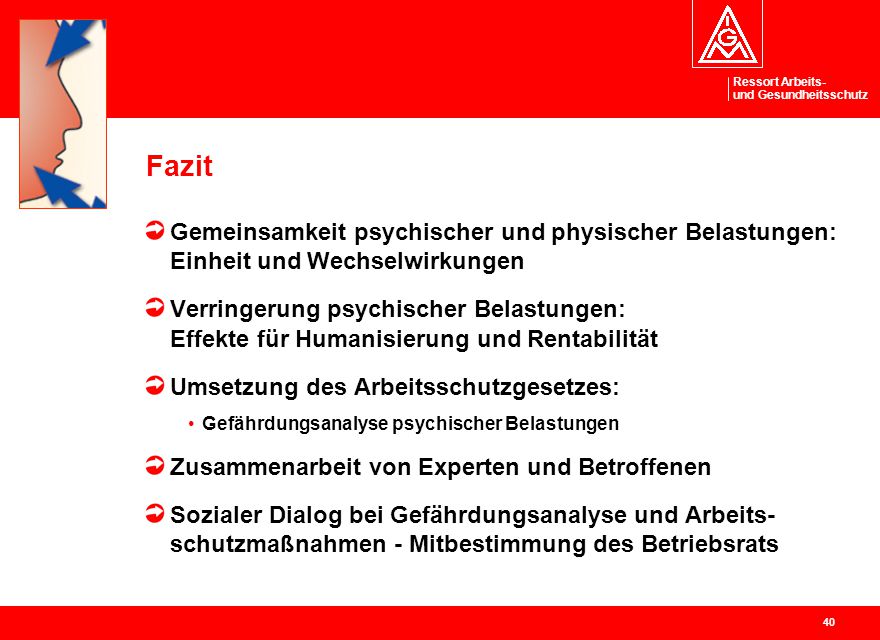 IGM

Ressort Arbeits- und Gesundheitsschutz

Fazit

Gemeinsamkeit psychischer und physischer Belastungen: Einheit und Wechselwirkungen

Verringerung psychischer Belastungen: Effekte für Humanisierung und Rentabilität

Umsetzung des Arbeitsschutzgesetzes:

• Gefährdungsanalyse psychischer Belastungen

Zusammenarbeit von Experten und Betroffenen

Sozialer Dialog bei Gefährdungsanalyse und Arbeitsschutzmaßnahmen - Mitbestimmung des Betriebsrats

40